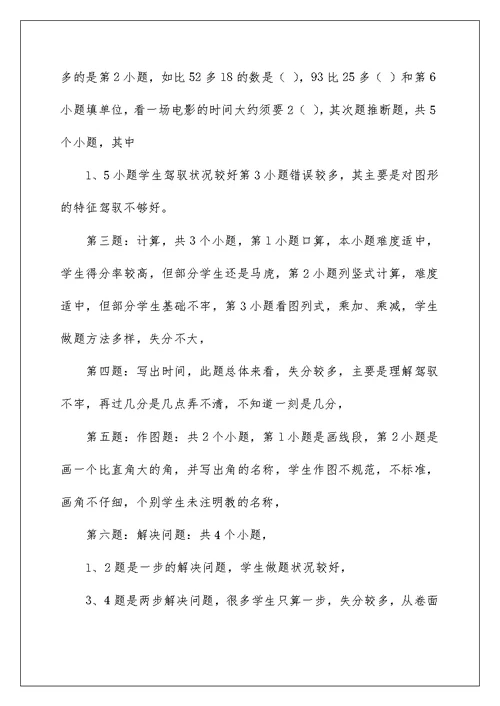 多的是第2小题，如比52多18的数是（ ），93比25多（ ）和第6小题填单位，看一场电影的时间大约须要2（ ），其次题推断题，共5个小题，其中

1、5小题学生驾驭状况较好第3小题错误较多，其主要是对图形的特征驾驭不够好。

第三题：计算，共3个小题，第1小题口算，本小题难度适中，学生得分率较高，但部分学生还是马虎，第2小题列竖式计算，难度适中，但部分学生基础不牢，第3小题看图列式，乘加、乘减，学生做题方法多样，失分不大，

第四题：写出时间，此题总体来看，失分较多，主要是理解驾驭不牢，再过几分是几点弄不清，不知道一刻是几分，

第五题：作图题：共2个小题，第1小题是画线段，第2小题是画一个比直角大的角，并写出角的名称，学生作图不规范，不标准，画角不仔细，个别学生未注明教的名称，

第六题：解决问题：共4个小题，

1、2题是一步的解决问题，学生做题状况较好，

3、4题是两步解决问题，很多学生只算一步，失分较多，从卷面